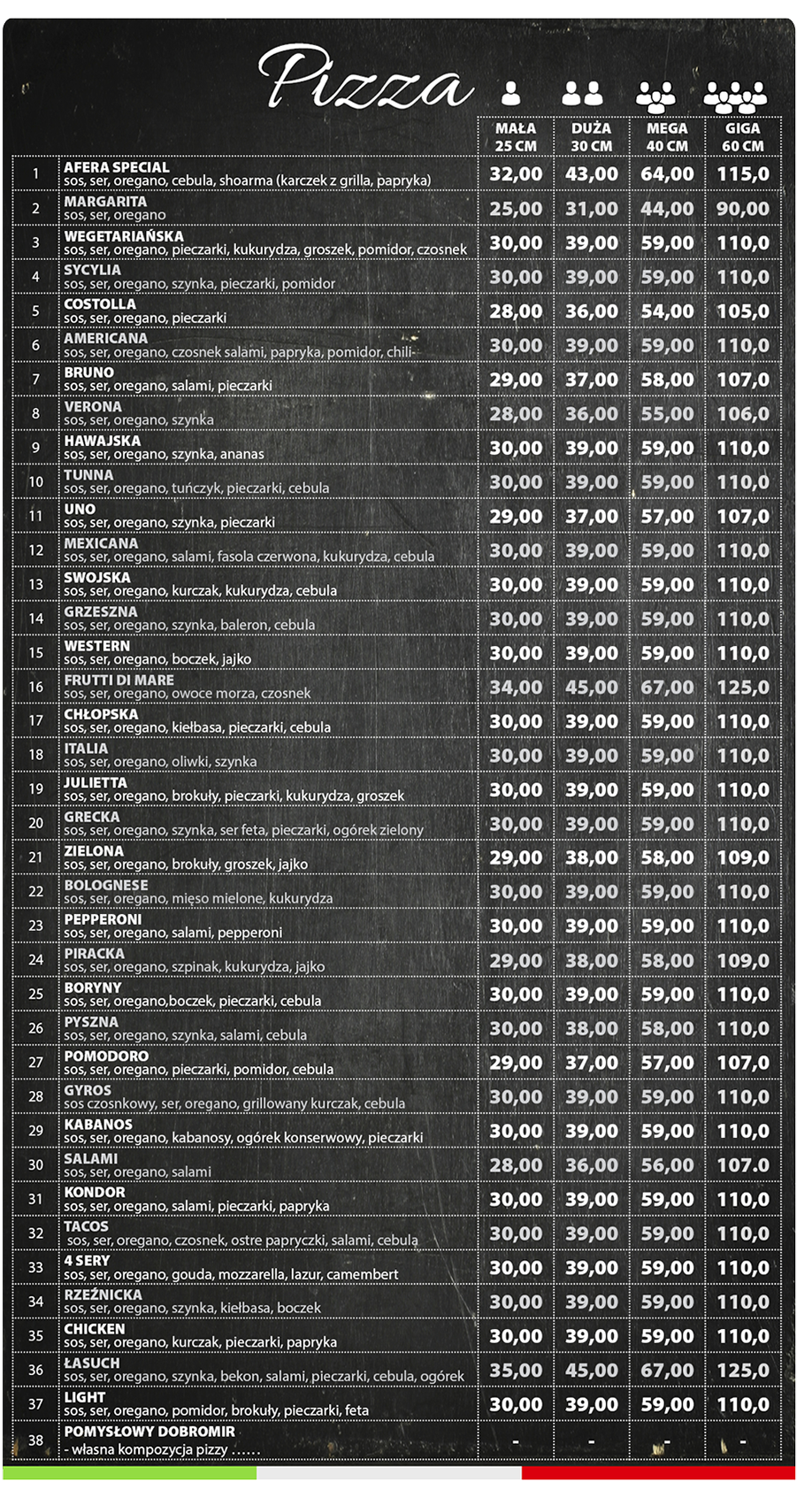 Pizza

| | | MAŁA 25 CM | DUŻA 30 CM | MEGA 40 CM | GIGA 60 CM |
|---|---|---|---|---|---|
| 1 | AFERA SPECIAL sos, ser, oregano, cebula, shoarma (karczek z grilla, papryka) | 32,00 | 43,00 | 64,00 | 115,0 |
| 2 | MARGARITA sos, ser, oregano | 25,00 | 31,00 | 44,00 | 90,00 |
| 3 | WEGETARIAŃSKA sos, ser, oregano, pieczarki, kukurydza, groszek, pomidor, czosnek | 30,00 | 39,00 | 59,00 | 110,0 |
| 4 | SYCYLIA sos, ser, oregano, szynka, pieczarki, pomidor | 30,00 | 39,00 | 59,00 | 110,0 |
| 5 | COSTOLLA sos, ser, oregano, pieczarki | 28,00 | 36,00 | 54,00 | 105,0 |
| 6 | AMERICANA sos, ser, oregano, czosnek salami, papryka, pomidor, chili | 30,00 | 39,00 | 59,00 | 110,0 |
| 7 | BRUNO sos, ser, oregano, salami, pieczarki | 29,00 | 37,00 | 58,00 | 107,0 |
| 8 | VERONA sos, ser, oregano, szynka | 28,00 | 36,00 | 55,00 | 106,0 |
| 9 | HAWAJSKA sos, ser, oregano, szynka, ananas | 30,00 | 39,00 | 59,00 | 110,0 |
| 10 | TUNNA sos, ser, oregano, tuńczyk, pieczarki, cebula | 30,00 | 39,00 | 59,00 | 110,0 |
| 11 | UNO sos, ser, oregano, szynka, pieczarki | 29,00 | 37,00 | 57,00 | 107,0 |
| 12 | MEXICANA sos, ser, oregano, salami, fasola czerwona, kukurydza, cebula | 30,00 | 39,00 | 59,00 | 110,0 |
| 13 | SWOJSKA sos, ser, oregano, kurczak, kukurydza, cebula | 30,00 | 39,00 | 59,00 | 110,0 |
| 14 | GRZESZNA sos, ser, oregano, szynka, baleron, cebula | 30,00 | 39,00 | 59,00 | 110,0 |
| 15 | WESTERN sos, ser, oregano, boczek, jajko | 30,00 | 39,00 | 59,00 | 110,0 |
| 16 | FRUTTI DI MARE sos, ser, oregano, owoce morza, czosnek | 34,00 | 45,00 | 67,00 | 125,0 |
| 17 | CHŁOPSKA sos, ser, oregano, kiełbasa, pieczarki, cebula | 30,00 | 39,00 | 59,00 | 110,0 |
| 18 | ITALIA sos, ser, oregano, oliwki, szynka | 30,00 | 39,00 | 59,00 | 110,0 |
| 19 | JULIETTA sos, ser, oregano, brokuły, pieczarki, kukurydza, groszek | 30,00 | 39,00 | 59,00 | 110,0 |
| 20 | GRECKA sos, ser, oregano, szynka, ser feta, pieczarki, ogórek zielony | 30,00 | 39,00 | 59,00 | 110,0 |
| 21 | ZIELONA sos, ser, oregano, brokuły, groszek, jajko | 29,00 | 38,00 | 58,00 | 109,0 |
| 22 | BOLOGNESE sos, ser, oregano, mięso mielone, kukurydza | 30,00 | 39,00 | 59,00 | 110,0 |
| 23 | PEPPERONI sos, ser, oregano, salami, pepperoni | 30,00 | 39,00 | 59,00 | 110,0 |
| 24 | PIRACKA sos, ser, oregano, szpinak, kukurydza, jajko | 29,00 | 38,00 | 58,00 | 109,0 |
| 25 | BORYNY sos, ser, oregano,boczek, pieczarki, cebula | 30,00 | 39,00 | 59,00 | 110,0 |
| 26 | PYSZNA sos, ser, oregano, szynka, salami, cebula | 30,00 | 38,00 | 58,00 | 110,0 |
| 27 | POMODORO sos, ser, oregano, pieczarki, pomidor, cebula | 29,00 | 37,00 | 57,00 | 107,0 |
| 28 | GYROS sos czosnkowy, ser, oregano, grillowany kurczak, cebula | 30,00 | 39,00 | 59,00 | 110,0 |
| 29 | KABANOS sos, ser, oregano, kabanosy, ogórek konserwowy, pieczarki | 30,00 | 39,00 | 59,00 | 110,0 |
| 30 | SALAMI sos, ser, oregano, salami | 28,00 | 36,00 | 56,00 | 107.0 |
| 31 | KONDOR sos, ser, oregano, salami, pieczarki, papryka | 30,00 | 39,00 | 59,00 | 110,0 |
| 32 | TACOS sos, ser, oregano, czosnek, ostre papryczki, salami, cebula | 30,00 | 39,00 | 59,00 | 110,0 |
| 33 | 4 SERY sos, ser, oregano, gouda, mozzarella, lazur, camembert | 30,00 | 39,00 | 59,00 | 110,0 |
| 34 | RZEŹNICKA sos, ser, oregano, szynka, kiełbasa, boczek | 30,00 | 39,00 | 59,00 | 110,0 |
| 35 | CHICKEN sos, ser, oregano, kurczak, pieczarki, papryka | 30,00 | 39,00 | 59,00 | 110,0 |
| 36 | ŁASUCH sos, ser, oregano, szynka, bekon, salami, pieczarki, cebula, ogórek | 35,00 | 45,00 | 67,00 | 125,0 |
| 37 | LIGHT sos, ser, oregano, pomidor, brokuły, pieczarki, feta | 30,00 | 39,00 | 59,00 | 110,0 |
| 38 | POMYSŁOWY DOBROMIR - własna kompozycja pizzy ...... | - | - | - | - |